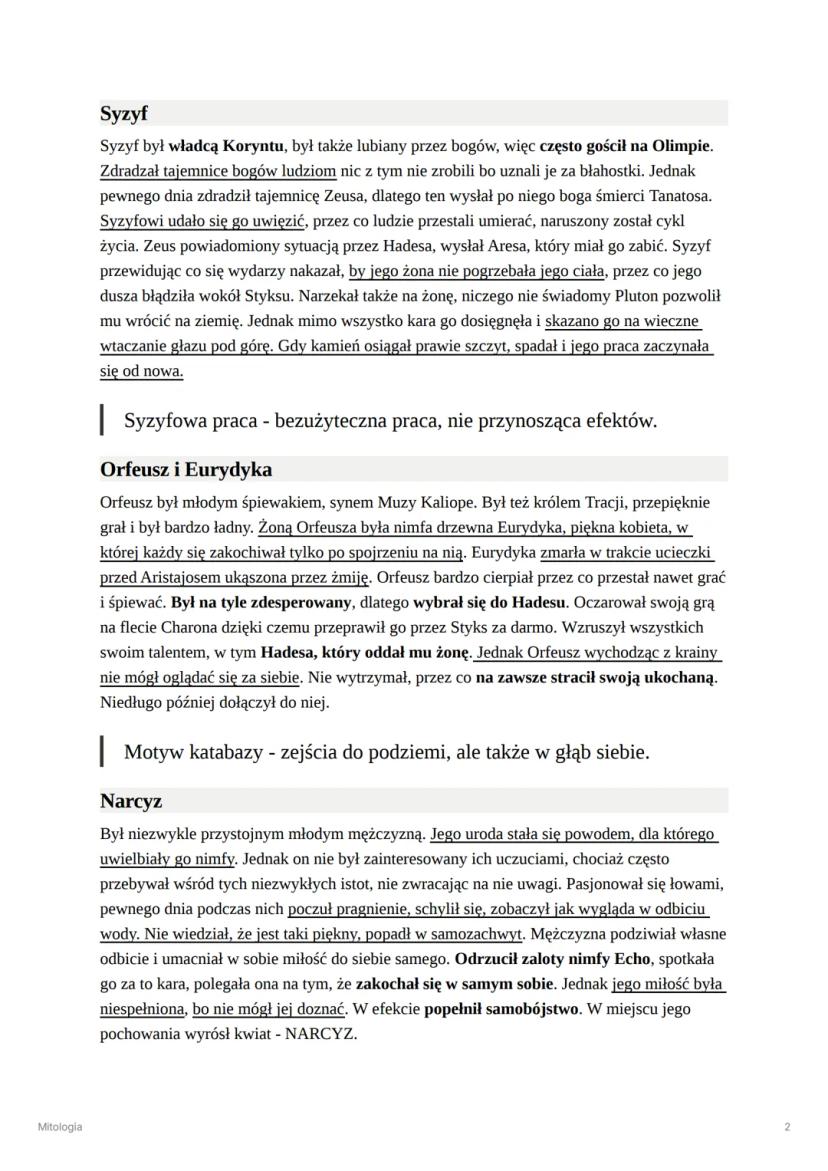 Syzyf

Syzyf był władcą Koryntu, był także lubiany przez bogów, więc często gościł na Olimpie. Zdradzał tajemnice bogów ludziom nic z tym nie zrobili bo uznali je za błahostki. Jednak pewnego dnia zdradził tajemnicę Zeusa, dlatego ten wysłał po niego boga śmierci Tanatosa. Syzyfowi udało się go uwięzić, przez co ludzie przestali umierać, naruszony został cykl życia. Zeus powiadomiony sytuacją przez Hadesa, wysłał Aresa, który miał go zabić. Syzyf przewidując co się wydarzy nakazał, by jego żona nie pogrzebała jego ciała, przez co jego dusza błądziła wokół Styksu. Narzekał także na żonę, niczego nie świadomy Pluton pozwolił mu wrócić na ziemię. Jednak mimo wszystko kara go dosięgnęła i skazano go na wieczne wtaczanie głazu pod górę. Gdy kamień osiągał prawie szczyt, spadał i jego praca zaczynała się od nowa.

Syzyfowa praca - bezużyteczna praca, nie przynosząca efektów.

Orfeusz i Eurydyka

Orfeusz był młodym śpiewakiem, synem Muzy Kaliope. Był też królem Tracji, przepięknie grał i był bardzo ładny. Żoną Orfeusza była nimfa drzewna Eurydyka, piękna kobieta, w której każdy się zakochiwał tylko po spojrzeniu na nią. Eurydyka zmarła w trakcie ucieczki przed Aristajosem ukąszona przez żmiję. Orfeusz bardzo cierpiał przez co przestał nawet grać i śpiewać. Był na tyle zdesperowany, dlatego wybrał się do Hadesu. Oczarował swoją grą na flecie Charona dzięki czemu przeprawił go przez Styks za darmo. Wzruszył wszystkich swoim talentem, w tym Hadesa, który oddał mu żonę. Jednak Orfeusz wychodząc z krainy nie mógł oglądać się za siebie. Nie wytrzymał, przez co na zawsze stracił swoją ukochaną. Niedługo później dołączył do niej.

Motyw katabazy - zejścia do podziemi, ale także w głąb siebie.

Narcyz

Był niezwykle przystojnym młodym mężczyzną. Jego uroda stała się powodem, dla którego uwielbiały go nimfy. Jednak on nie był zainteresowany ich uczuciami, chociaż często przebywał wśród tych niezwykłych istot, nie zwracając na nie uwagi. Pasjonował się łowami, pewnego dnia podczas nich poczuł pragnienie, schylił się, zobaczył jak wygląda w odbiciu wody. Nie wiedział, że jest taki piękny, popadł w samozachwyt. Mężczyzna podziwiał własne odbicie i umacniał w sobie miłość do siebie samego. Odrzucił zaloty nimfy Echo, spotkała go za to kara, polegała ona na tym, że zakochał się w samym sobie. Jednak jego miłość była niespełniona, bo nie mógł jej doznać. W efekcie popełnił samobójstwo. W miejscu jego pochowania wyrósł kwiat - NARCYZ.

Mitologia

2